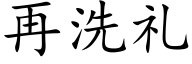 再洗礼